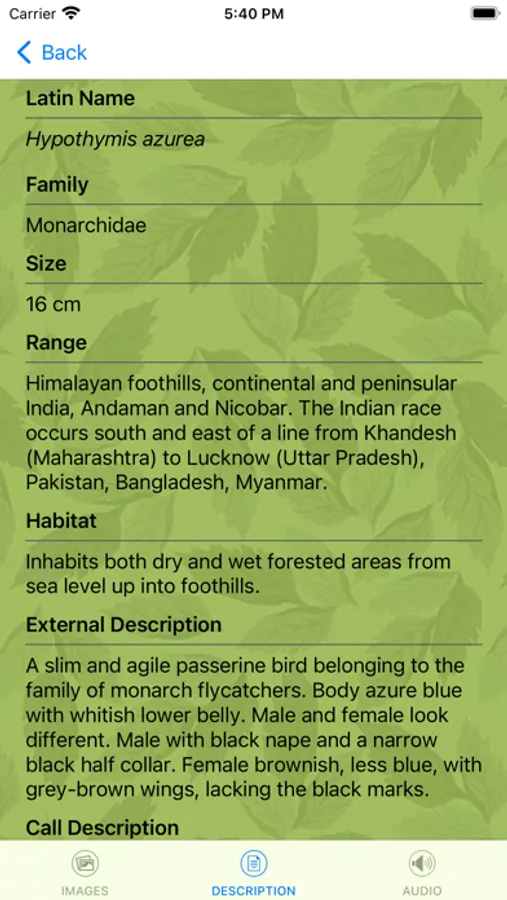 Carrier 5:40 PM

Back

Latin Name

Hypothymis azurea

Family

Monarchidae

Size

16 cm

Range

Himalayan foothills, continental and peninsular India, Andaman and Nicobar. The Indian race occurs south and east of a line from Khandesh (Maharashtra) to Lucknow (Uttar Pradesh), Pakistan, Bangladesh, Myanmar.

Habitat

Inhabits both dry and wet forested areas from sea level up into foothills.

External Description

A slim and agile passerine bird belonging to the family of monarch flycatchers. Body azure blue with whitish lower belly. Male and female look different. Male with black nape and a narrow black half collar. Female brownish, less blue, with grey-brown wings, lacking the black marks.

Call Description

IMAGES DESCRIPTION AUDIO